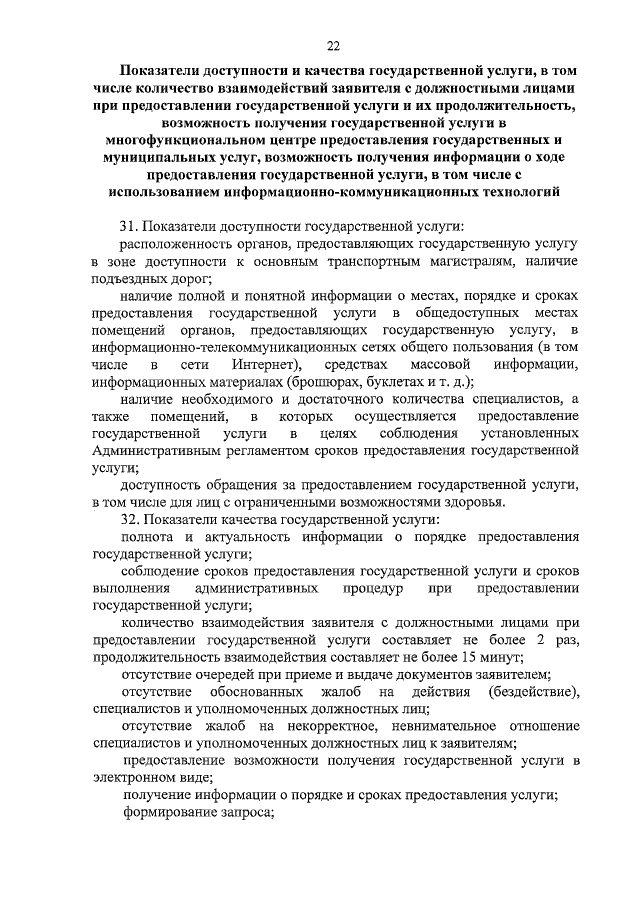 22

Показатели доступности и качества государственной услуги, в том числе количество взаимодействий заявителя с должностными лицами при предоставлении государственной услуги и их продолжительность, возможность получения государственной услуги в многофункциональном центре предоставления государственных и муниципальных услуг, возможность получения информации о ходе предоставления государственной услуги, в том числе с использованием информационно-коммуникационных технологий

31. Показатели доступности государственной услуги:

расположенность органов, предоставляющих государственную услугу в зоне доступности к основным транспортным магистралям, наличие подъездных дорог;

наличие полной и понятной информации о местах, порядке и сроках предоставления государственной услуги в общедоступных местах помещений органов, предоставляющих государственную услугу, в информационно-телекоммуникационных сетях общего пользования (в том числе в сети Интернет), средствах массовой информации, информационных материалах (брошюрах, буклетах и т. д.);

наличие необходимого и достаточного количества специалистов, а также помещений, в которых осуществляется предоставление государственной услуги в целях соблюдения установленных Административным регламентом сроков предоставления государственной услуги;

доступность обращения за предоставлением государственной услуги, в том числе для лиц с ограниченными возможностями здоровья.

32. Показатели качества государственной услуги:

полнота и актуальность информации о порядке предоставления государственной услуги;

соблюдение сроков предоставления государственной услуги и сроков выполнения административных процедур при предоставлении государственной услуги;

количество взаимодействия заявителя с должностными лицами при предоставлении государственной услуги составляет не более 2 раз, продолжительность взаимодействия составляет не более 15 минут;

отсутствие очередей при приеме и выдаче документов заявителем;

отсутствие обоснованных жалоб на действия (бездействие), специалистов и уполномоченных должностных лиц;

отсутствие жалоб на некорректное, невнимательное отношение специалистов и уполномоченных должностных лиц к заявителям;

предоставление возможности получения государственной услуги в электронном виде;

получение информации о порядке и сроках предоставления услуги;

формирование запроса;